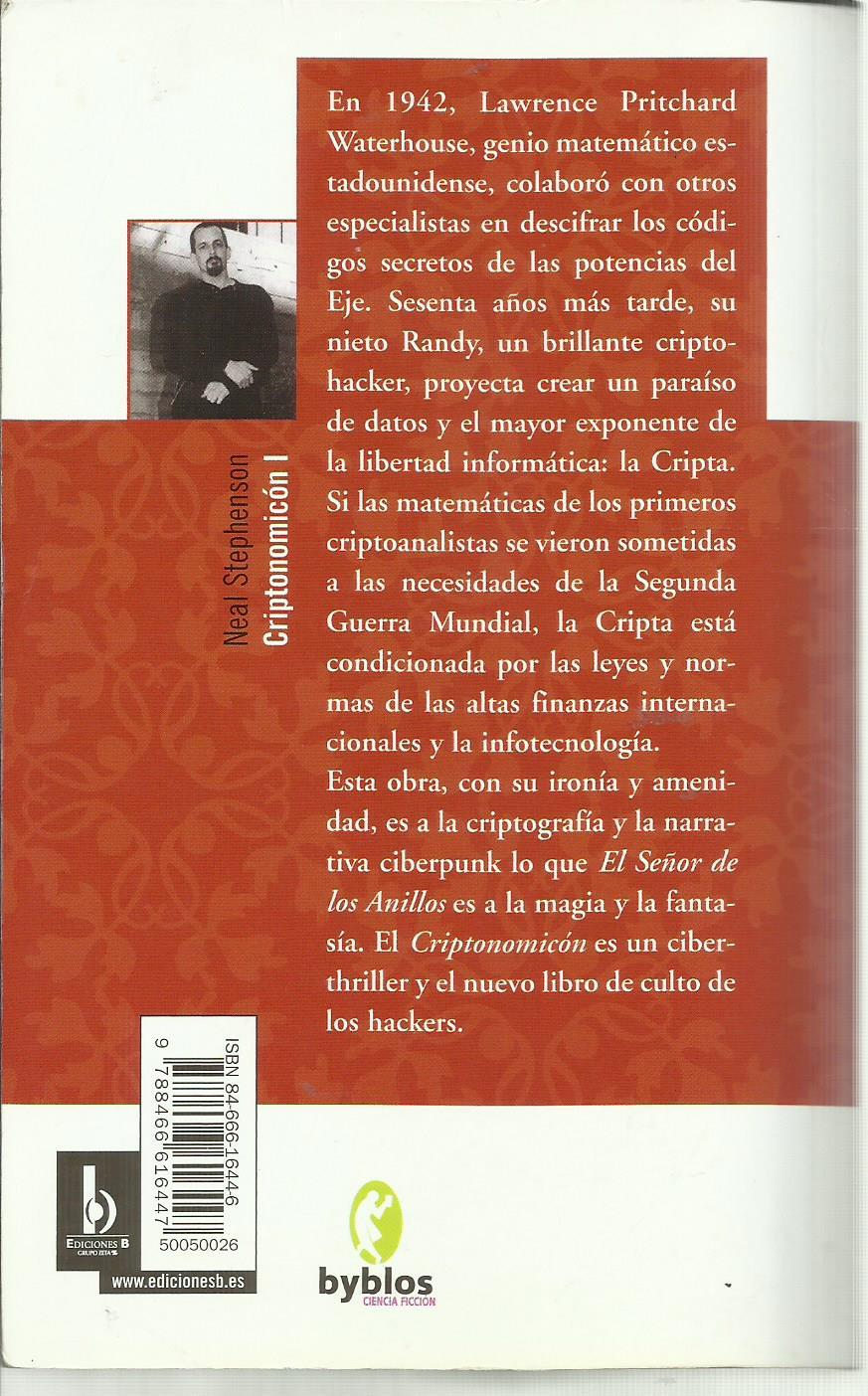 En 1942, Lawrence Pritchard Waterhouse, genio matemático estadounidense, colaboró con otros especialistas en descifrar los códigos secretos de las potencias del Eje. Sesenta años más tarde, su nieto Randy, un brillante criptohacker, proyecta crear un paraíso de datos y el mayor exponente de la libertad informática: la Cripta. Si las matemáticas de los primeros criptoanalistas se vieron sometidas a las necesidades de la Segunda Guerra Mundial, la Cripta está condicionada por las leyes y normas de las altas finanzas internacionales y la infotecnología.

Esta obra, con su ironía y amenidad, es a la criptografía y la narrativa ciberpunk lo que El Señor de los Anillos es a la magia y la fantasía. El Criptonomicón es un ciberthriller y el nuevo libro de culto de los hackers.

Neal Stephenson
Criptonomicón I

ISBN 84-666-1644-6
9 788466 616447
50050026

EDICIONES B
GRUPO ZETA

www.edicionesb.es

byblos
CIENCIA FICCIÓN